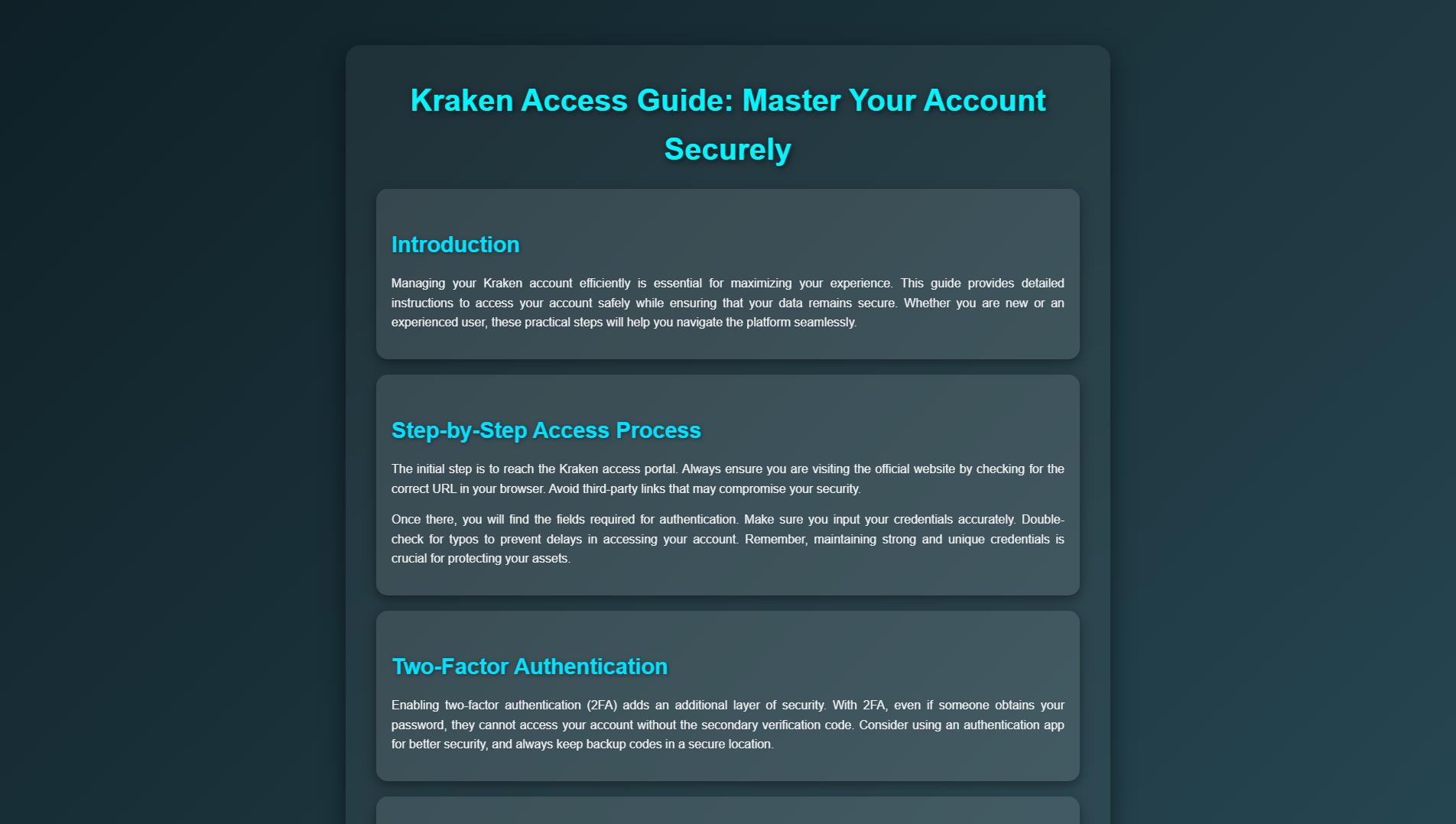 Kraken Access Guide: Master Your Account Securely

Introduction

Managing your Kraken account efficiently is essential for maximizing your experience. This guide provides detailed instructions to access your account safely while ensuring that your data remains secure. Whether you are new or an experienced user, these practical steps will help you navigate the platform seamlessly.

Step-by-Step Access Process

The initial step is to reach the Kraken access portal. Always ensure you are visiting the official website by checking for the correct URL in your browser. Avoid third-party links that may compromise your security.

Once there, you will find the fields required for authentication. Make sure you input your credentials accurately. Double-check for typos to prevent delays in accessing your account. Remember, maintaining strong and unique credentials is crucial for protecting your assets.

Two-Factor Authentication

Enabling two-factor authentication (2FA) adds an additional layer of security. With 2FA, even if someone obtains your password, they cannot access your account without the secondary verification code. Consider using an authentication app for better security, and always keep backup codes in a secure location.